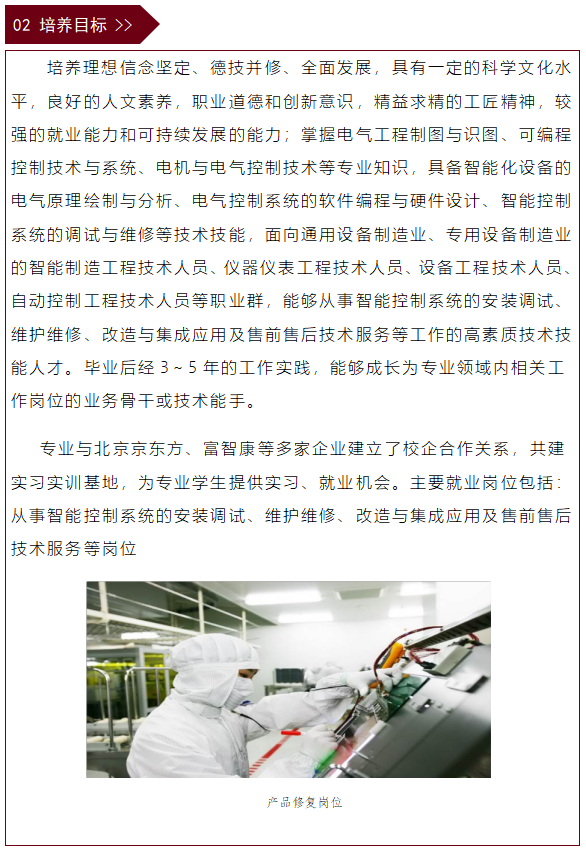 02 培养目标 >>

培养理想信念坚定、德技并修、全面发展，具有一定的科学文化水平，良好的人文素养，职业道德和创新意识，精益求精的工匠精神，较强的就业能力和可持续发展的能力；掌握电气工程制图与识图、可编程控制技术与系统、电机与电气控制技术等专业知识，具备智能化设备的电气原理绘制与分析、电气控制系统的软件编程与硬件设计、智能控制系统的调试与维修等技术技能，面向通用设备制造业、专用设备制造业的智能制造工程技术人员、仪器仪表工程技术人员、设备工程技术人员、自动控制工程技术人员等职业群，能够从事智能控制系统的安装调试、维护维修、改造与集成应用及售前售后技术服务等工作的高素质技术技能人才。毕业后经 3 ~ 5 年的工作实践，能够成长为专业领域内相关工作岗位的业务骨干或技术能手。

专业与北京京东方、富智康等多家企业建立了校企合作关系，共建实习实训基地，为专业学生提供实习、就业机会。主要就业岗位包括：从事智能控制系统的安装调试、维护维修、改造与集成应用及售前售后技术服务等岗位

产品修复岗位